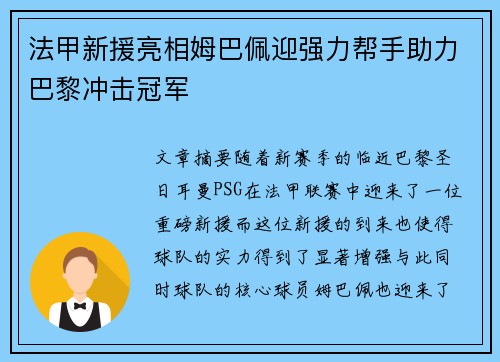 法甲新援亮相姆巴佩迎强力帮手助力巴黎冲击冠军

文章摘要随着新赛季的临近巴黎圣日耳曼PSG在法甲联赛中迎来了一位重磅新援而这位新援的到来也使得球队的实力得到了显著增强与此同时球队的核心球员姆巴佩也迎来了